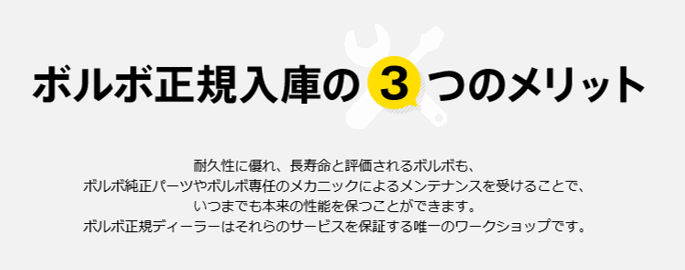 ボルボ正規入庫の 3 つのメリット

耐久性に優れ、長寿命と評価されるボルボも、
ボルボ純正パーツやボルボ専任のメカニックによるメンテナンスを受けることで、
いつまでも本来の性能を保つことができます。
ボルボ正規ディーラーはそれらのサービスを保証する唯一のワークショップです。